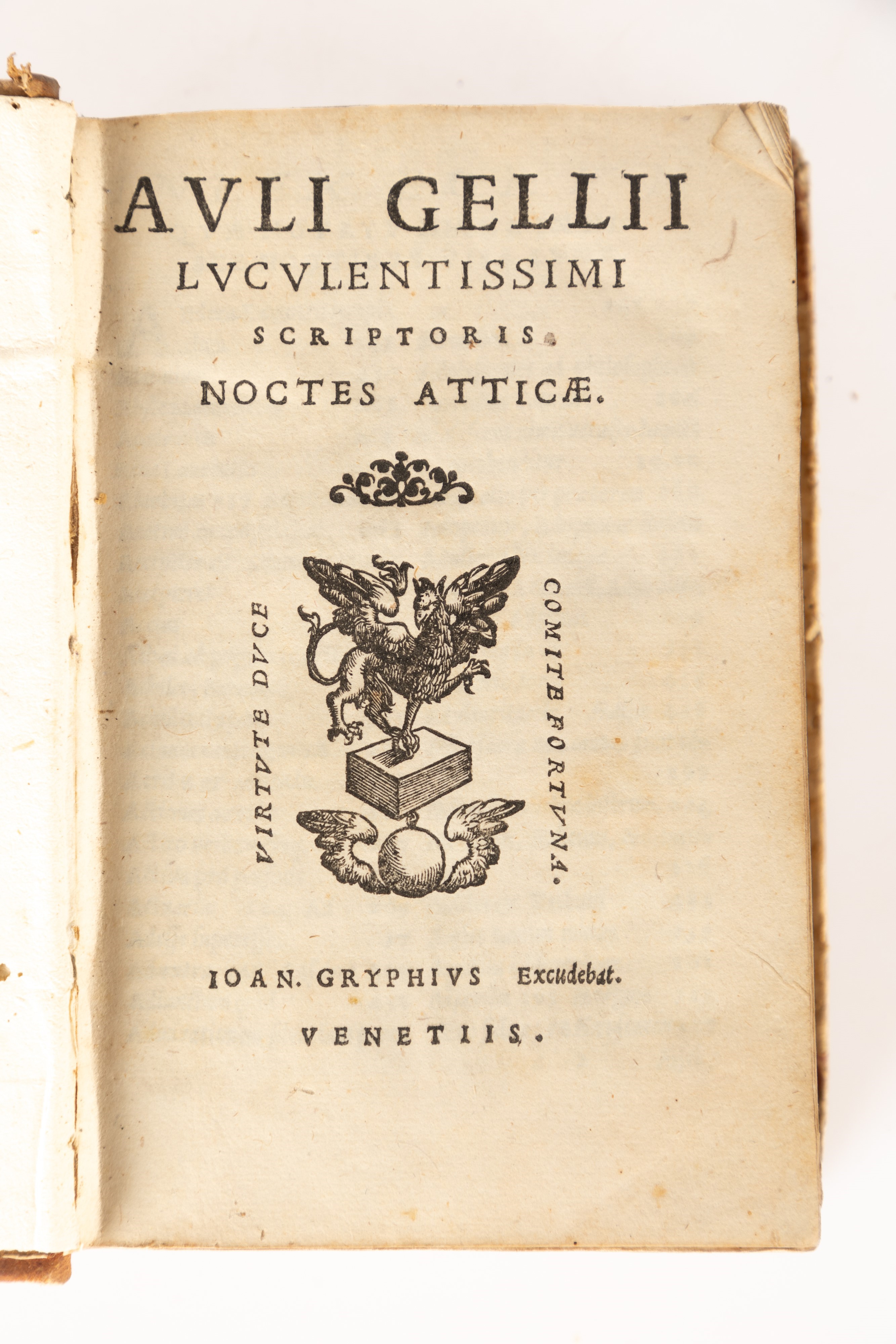 AVLI GELLII
LVCVLENTISSIMI
SCRIPTORIS.
NOCTES ATTICÆ.

VIRTVTE DVCE
COMITE FORTVNA.

IOAN. GRYPHIVS Excudebat.
VENETIIS.